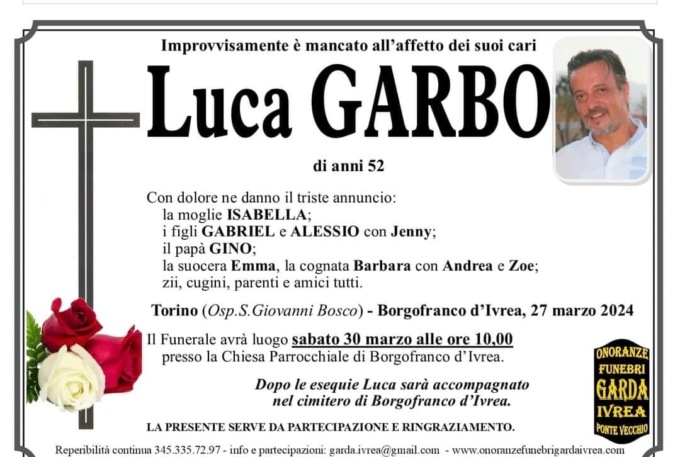 Improvvisamente è mancato all'affetto dei suoi cari

Luca GARBO

di anni 52

Con dolore ne danno il triste annuncio:
la moglie ISABELLA;
i figli GABRIEL e ALESSIO con Jenny;
il papà GINO;
la suocera Emma, la cognata Barbara con Andrea e Zoe;
zii, cugini, parenti e amici tutti.

Torino (Osp.S.Giovanni Bosco) - Borgofranco d'Ivrea, 27 marzo 2024

Il Funerale avrà luogo sabato 30 marzo alle ore 10,00
presso la Chiesa Parrocchiale di Borgofranco d'Ivrea.

Dopo le esequie Luca sarà accompagnato nel cimitero di Borgofranco d'Ivrea.

LA PRESENTE SERVE DA PARTECIPAZIONE E RINGRAZIAMENTO.

ONORANZE FUNEBRI GARDA IVREA PONTE VECCHIO

Reperibilità continua 345.335.72.97 - info e partecipazioni: garda.ivrea@gmail.com - www.onoranzefunebrigardaivrea.com